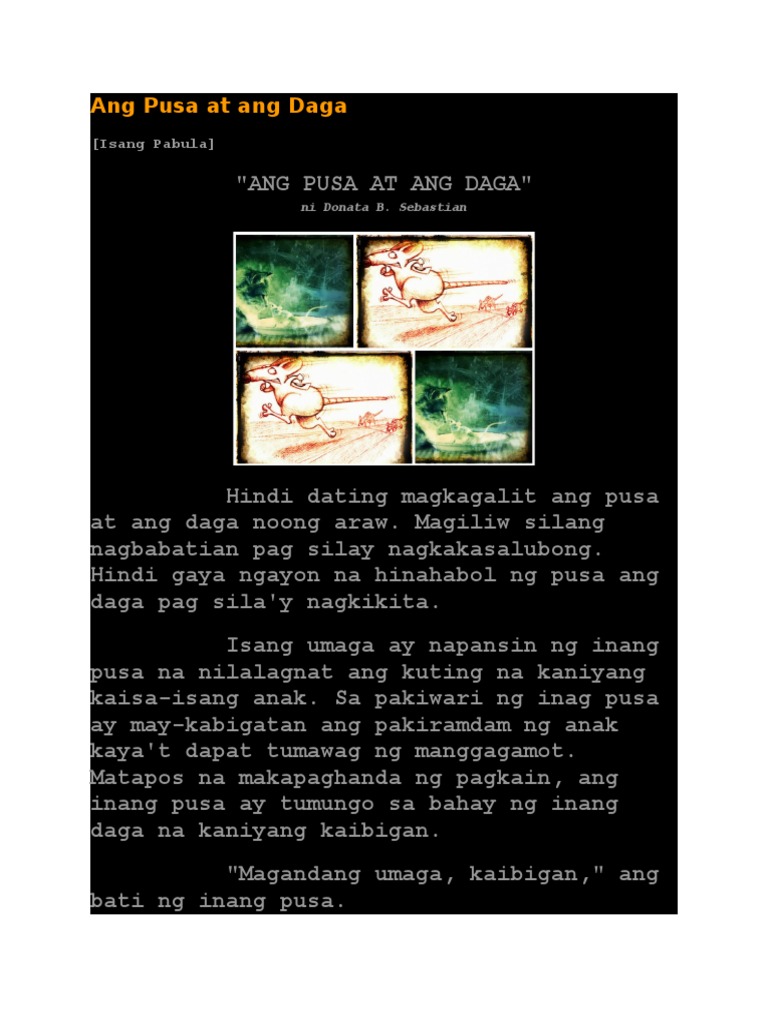 Ang Pusa at ang Daga

[Isang Pabula]

"ANG PUSA AT ANG DAGA"

ni Donata B. Sebastian

Hindi dating magkagalit ang pusa at ang daga noong araw. Magiliw silang nagbabatian pag silay nagkakasalubong. Hindi gaya ngayon na hinahabol ng pusa ang daga pag sila'y nagkikita.

Isang umaga ay napansin ng inang pusa na nilalagnat ang kuting na kaniyang kaisa-isang anak. Sa pakiwari ng inag pusa ay may-kabigatan ang pakiramdam ng anak kaya't dapat tumawag ng manggagamot. Matapos na makapaghanda ng pagkain, ang inang pusa ay tumungo sa bahay ng inang daga na kaniyang kaibigan.

"Magandang umaga, kaibigan," ang bati ng inang pusa.